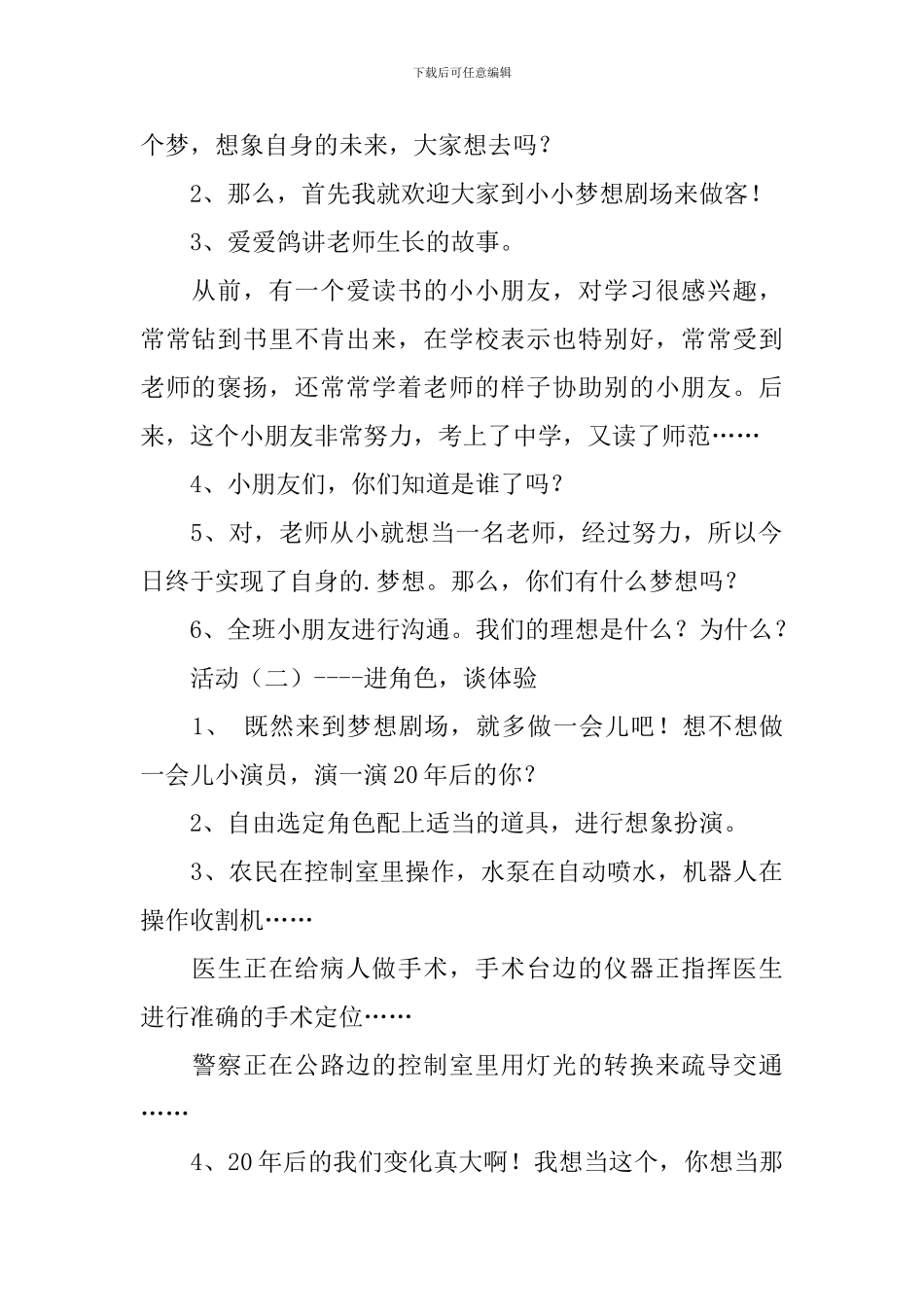 下载后可任意编辑

个梦，想象自身的未来，大家想去吗？

2、那么，首先我就欢迎大家到小小梦想剧场来做客！

3、爱爱鸽讲老师生长的故事。

从前，有一个爱读书的小小朋友，对学习很感兴趣，常常钻到书里不肯出来，在学校表示也特别好，常常受到老师的褒扬，还常常学着老师的样子协助别的小朋友。后来，这个小朋友非常努力，考上了中学，又读了师范……

4、小朋友们，你们知道是谁了吗？

5、对，老师从小就想当一名老师，经过努力，所以今日终于实现了自身的.梦想。那么，你们有什么梦想吗？

6、全班小朋友进行沟通。我们的理想是什么？为什么？

活动（二）----进角色，谈体验

1、 既然来到梦想剧场，就多做一会儿吧！想不想做一会儿小演员，演一演20年后的你？

2、自由选定角色配上适当的道具，进行想象扮演。

3、农民在控制室里操作，水泵在自动喷水，机器人在操作收割机……

医生正在给病人做手术，手术台边的仪器正指挥医生进行准确的手术定位……

警察正在公路边的控制室里用灯光的转换来疏导交通……

4、20年后的我们变化真大啊！我想当这个，你想当那